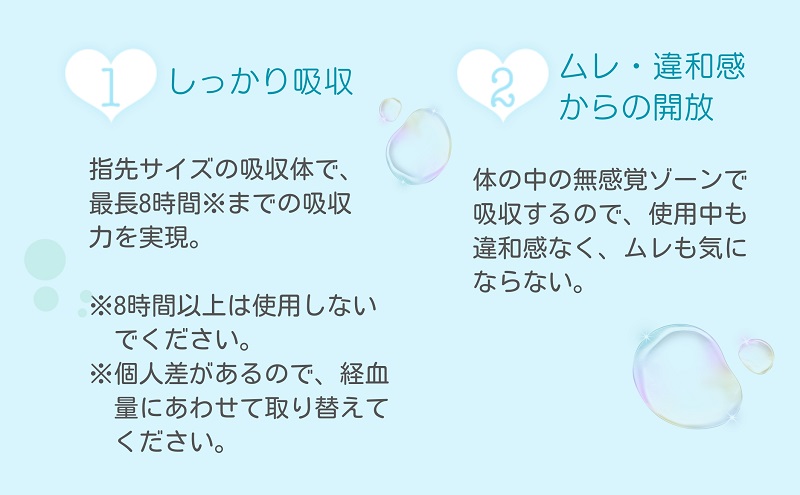 1 しっかり吸収

指先サイズの吸収体で、最長8時間※までの吸収力を実現。

※8時間以上は使用しないでください。
※個人差があるので、経血量にあわせて取り替えてください。

2 ムレ・違和感からの開放

体の中の無感覚ゾーンで吸収するので、使用中も違和感なく、ムレも気にならない。